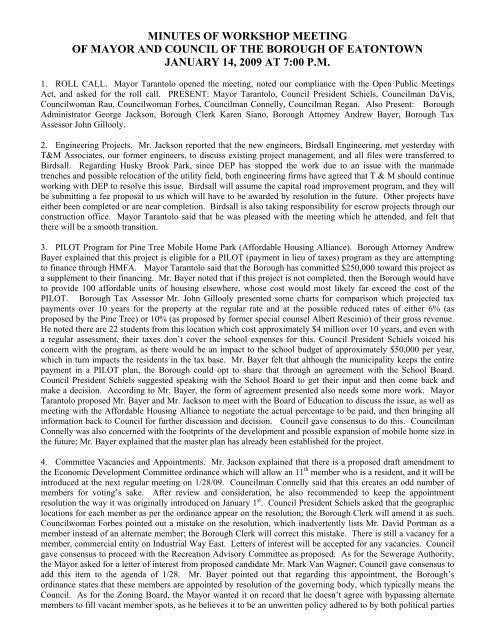 MINUTES OF WORKSHOP MEETING
OF MAYOR AND COUNCIL OF THE BOROUGH OF EATONTOWN
JANUARY 14, 2009 AT 7:00 P.M.

1. ROLL CALL. Mayor Tarantolo opened the meeting, noted our compliance with the Open Public Meetings Act, and asked for the roll call. PRESENT: Mayor Tarantolo, Council President Schiels, Councilman DaVis, Councilwoman Rau, Councilwoman Forbes, Councilman Connelly, Councilman Regan. Also Present: Borough Administrator George Jackson, Borough Clerk Karen Siano, Borough Attorney Andrew Bayer, Borough Tax Assessor John Gillooly.

2. Engineering Projects. Mr. Jackson reported that the new engineers, Birdsall Engineering, met yesterday with T&M Associates, our former engineers, to discuss existing project management, and all files were transferred to Birdsall. Regarding Husky Brook Park, since DEP has stopped the work due to an issue with the manmade trenches and possible relocation of the utility field, both engineering firms have agreed that T & M should continue working with DEP to resolve this issue. Birdsall will assume the capital road improvement program, and they will be submitting a fee proposal to us which will have to be awarded by resolution in the future. Other projects have either been completed or are near completion. Birdsall is also taking responsibility for escrow projects through our construction office. Mayor Tarantolo said that he was pleased with the meeting which he attended, and felt that there will be a smooth transition.

3. PILOT Program for Pine Tree Mobile Home Park (Affordable Housing Alliance). Borough Attorney Andrew Bayer explained that this project is eligible for a PILOT (payment in lieu of taxes) program as they are attempting to finance through HMFA. Mayor Tarantolo said that the Borough has committed $250,000 toward this project as a supplement to their financing. Mr. Bayer noted that if this project is not completed, then the Borough would have to provide 100 affordable units of housing elsewhere, whose cost would most likely far exceed the cost of the PILOT. Borough Tax Assessor Mr. John Gillooly presented some charts for comparison which projected tax payments over 10 years for the property at the regular rate and at the possible reduced rates of either 6% (as proposed by the Pine Tree) or 10% (as proposed by former special counsel Albert Rescinio) of their gross revenue. He noted there are 22 students from this location which cost approximately $4 million over 10 years, and even with a regular assessment, their taxes don't cover the school expenses for this. Council President Schiels voiced his concern with the program, as there would be an impact to the school budget of approximately $50,000 per year, which in turn impacts the residents in the tax base. Mr. Bayer felt that although the municipality keeps the entire payment in a PILOT plan, the Borough could opt to share that through an agreement with the School Board. Council President Schiels suggested speaking with the School Board to get their input and then come back and make a decision. According to Mr. Bayer, the form of agreement presented also needs some more work. Mayor Tarantolo proposed Mr. Bayer and Mr. Jackson to meet with the Board of Education to discuss the issue, as well as meeting with the Affordable Housing Alliance to negotiate the actual percentage to be paid, and then bringing all information back to Council for further discussion and decision. Council gave consensus to do this. Councilman Connelly was also concerned with the footprints of the development and possible expansion of mobile home size in the future; Mr. Bayer explained that the master plan has already been established for the project.

4. Committee Vacancies and Appointments. Mr. Jackson explained that there is a proposed draft amendment to the Economic Development Committee ordinance which will allow an 11$^{th}$ member who is a resident, and it will be introduced at the next regular meeting on 1/28/09. Councilman Connelly said that this creates an odd number of members for voting's sake. After review and consideration, he also recommended to keep the appointment resolution the way it was originally introduced on January 1$^{st}$. Council President Schiels asked that the geographic locations for each member as per the ordinance appear on the resolution; the Borough Clerk will amend it as such. Councilwoman Forbes pointed out a mistake on the resolution, which inadvertently lists Mr. David Portman as a member instead of an alternate member; the Borough Clerk will correct this mistake. There is still a vacancy for a member, commercial entity on Industrial Way East. Letters of interest will be accepted for any vacancies. Council gave consensus to proceed with the Recreation Advisory Committee as proposed. As for the Sewerage Authority, the Mayor asked for a letter of interest from proposed candidate Mr. Mark Van Wagner; Council gave consensus to add this item to the agenda of 1/28. Mr. Bayer pointed out that regarding this appointment, the Borough's ordinance states that these members are appointed by resolution of the governing body, which typically means the Council. As for the Zoning Board, the Mayor wanted it on record that he doesn't agree with bypassing alternate members to fill vacant member spots, as he believes it to be an unwritten policy adhered to by both political parties